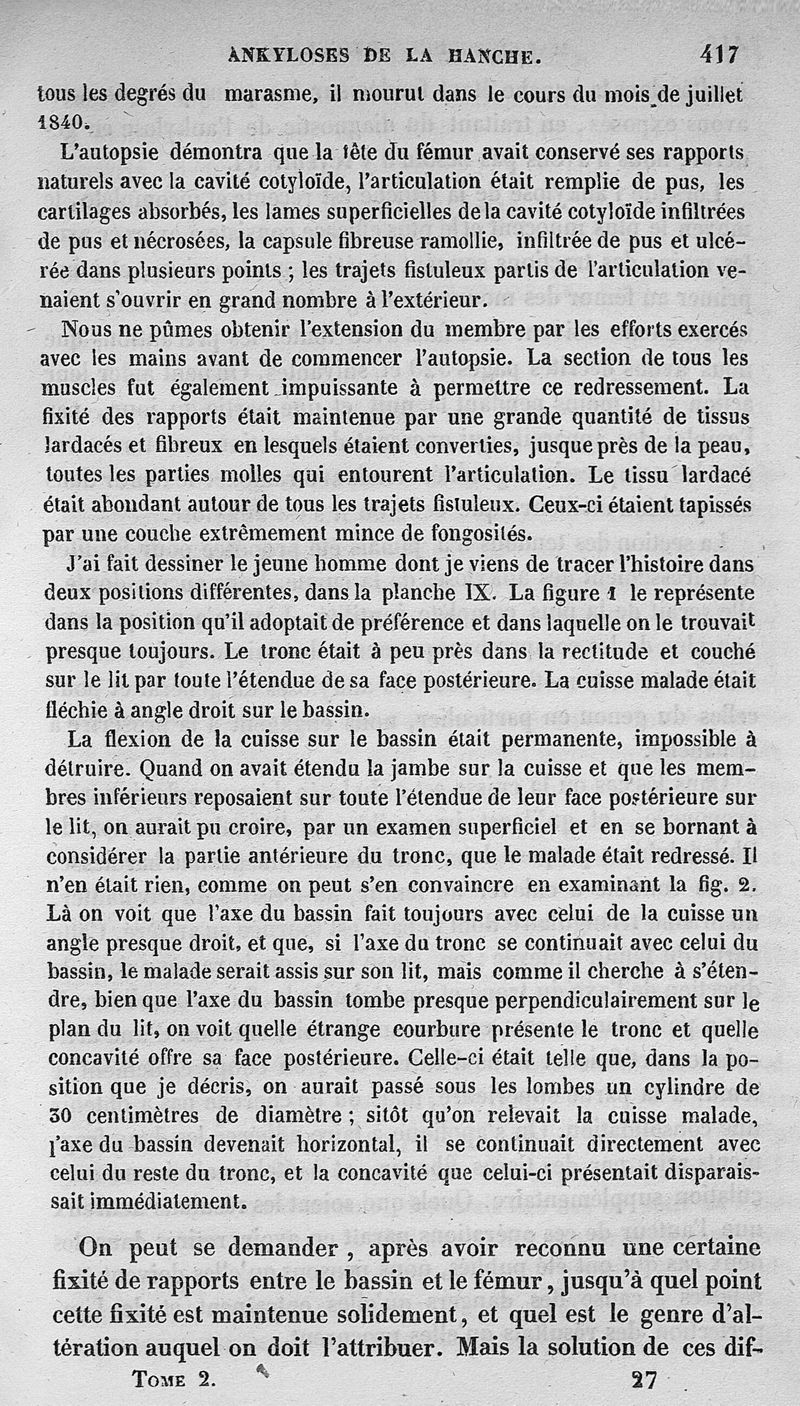 ANKYLOSES DE LA HANCHE. 417

tous les degrés du marasme, il mourut dans le cours du mois de juillet 1840.

L'autopsie démontra que la tête du fémur avait conservé ses rapports naturels avec la cavité cotyloïde, l'articulation était remplie de pus, les cartilages absorbés, les lames superficielles de la cavité cotyloïde infiltrées de pus et nécrosées, la capsule fibreuse ramollie, infiltrée de pus et ulcérée dans plusieurs points ; les trajets fistuleux partis de l'articulation venaient s'ouvrir en grand nombre à l'extérieur.

Nous ne pûmes obtenir l'extension du membre par les efforts exercés avec les mains avant de commencer l'autopsie. La section de tous les muscles fut également impuissante à permettre ce redressement. La fixité des rapports était maintenue par une grande quantité de tissus lardacés et fibreux en lesquels étaient converties, jusque près de la peau, toutes les parties molles qui entourent l'articulation. Le tissu lardacé était abondant autour de tous les trajets fistuleux. Ceux-ci étaient tapissés par une couche extrêmement mince de fongosités.

J'ai fait dessiner le jeune homme dont je viens de tracer l'histoire dans deux positions différentes, dans la planche IX. La figure 1 le représente dans la position qu'il adoptait de préférence et dans laquelle on le trouvait presque toujours. Le tronc était à peu près dans la rectitude et couché sur le lit par toute l'étendue de sa face postérieure. La cuisse malade était fléchie à angle droit sur le bassin.

La flexion de la cuisse sur le bassin était permanente, impossible à détruire. Quand on avait étendu la jambe sur la cuisse et que les membres inférieurs reposaient sur toute l'étendue de leur face postérieure sur le lit, on aurait pu croire, par un examen superficiel et en se bornant à considérer la partie antérieure du tronc, que le malade était redressé. Il n'en était rien, comme on peut s'en convaincre en examinant la fig. 2. Là on voit que l'axe du bassin fait toujours avec celui de la cuisse un angle presque droit, et que, si l'axe du tronc se continuait avec celui du bassin, le malade serait assis sur son lit, mais comme il cherche à s'étendre, bien que l'axe du bassin tombe presque perpendiculairement sur le plan du lit, on voit quelle étrange courbure présente le tronc et quelle concavité offre sa face postérieure. Celle-ci était telle que, dans la position que je décris, on aurait passé sous les lombes un cylindre de 30 centimètres de diamètre ; sitôt qu'on relevait la cuisse malade, l'axe du bassin devenait horizontal, il se continuait directement avec celui du reste du tronc, et la concavité que celui-ci présentait disparaissait immédiatement.

On peut se demander, après avoir reconnu une certaine fixité de rapports entre le bassin et le fémur, jusqu'à quel point cette fixité est maintenue solidement, et quel est le genre d'altération auquel on doit l'attribuer. Mais la solution de ces dif-

Tome 2. 27